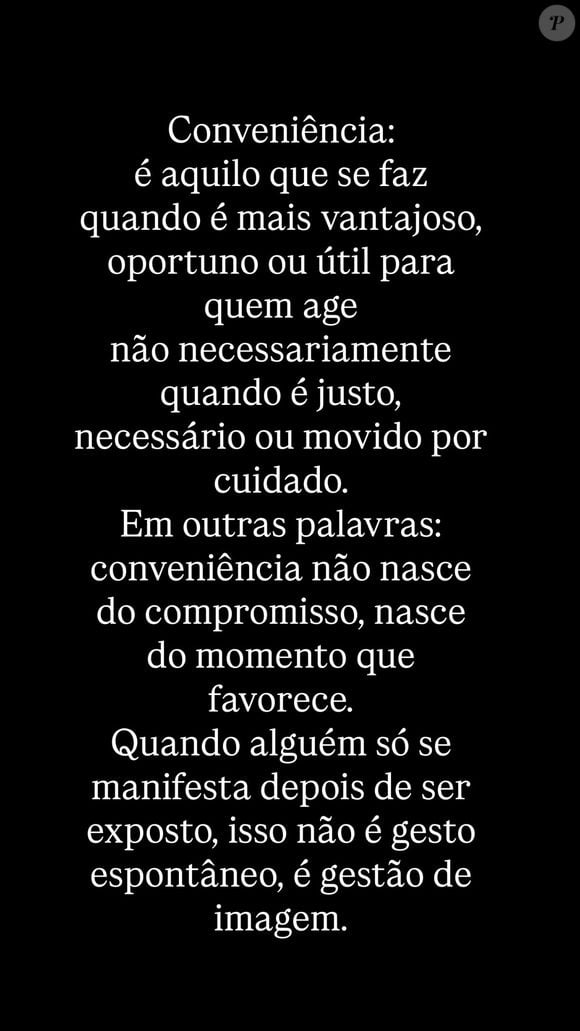 P

Conveniência:
é aquilo que se faz quando é mais vantajoso, oportuno ou útil para quem age
não necessariamente quando é justo, necessário ou movido por cuidado.
Em outras palavras: conveniência não nasce do compromisso, nasce do momento que favorece.
Quando alguém só se manifesta depois de ser exposto, isso não é gesto espontâneo, é gestão de imagem.